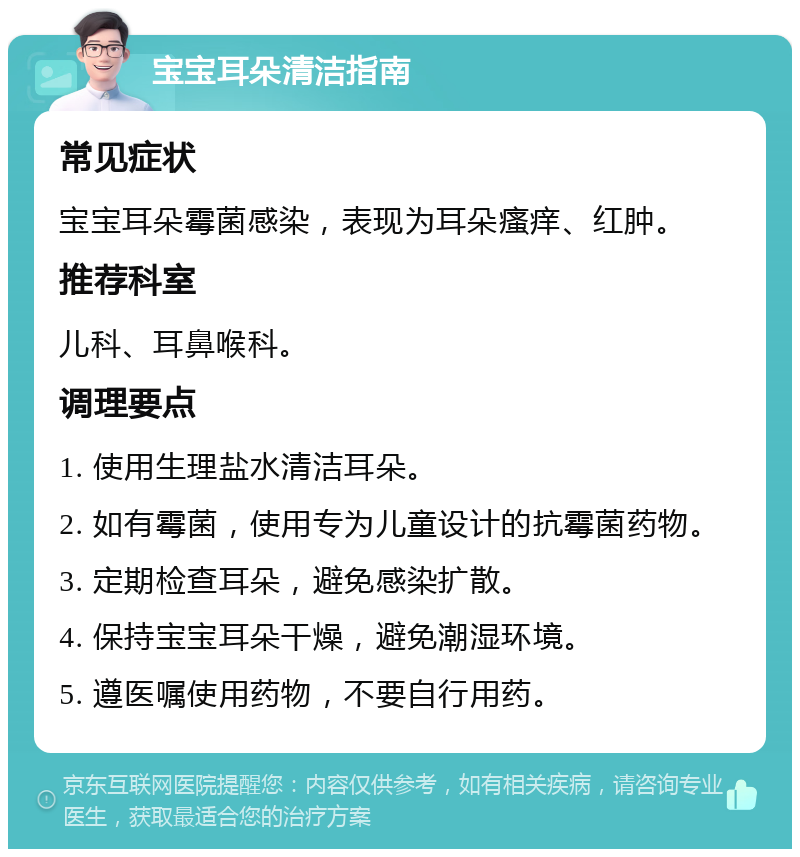 宝宝耳朵清洁指南

常见症状

宝宝耳朵霉菌感染，表现为耳朵瘙痒、红肿。

推荐科室

儿科、耳鼻喉科。

调理要点

1. 使用生理盐水清洁耳朵。

2. 如有霉菌，使用专为儿童设计的抗霉菌药物。

3. 定期检查耳朵，避免感染扩散。

4. 保持宝宝耳朵干燥，避免潮湿环境。

5. 遵医嘱使用药物，不要自行用药。

京东互联网医院提醒您：内容仅供参考，如有相关疾病，请咨询专业医生，获取最适合您的治疗方案